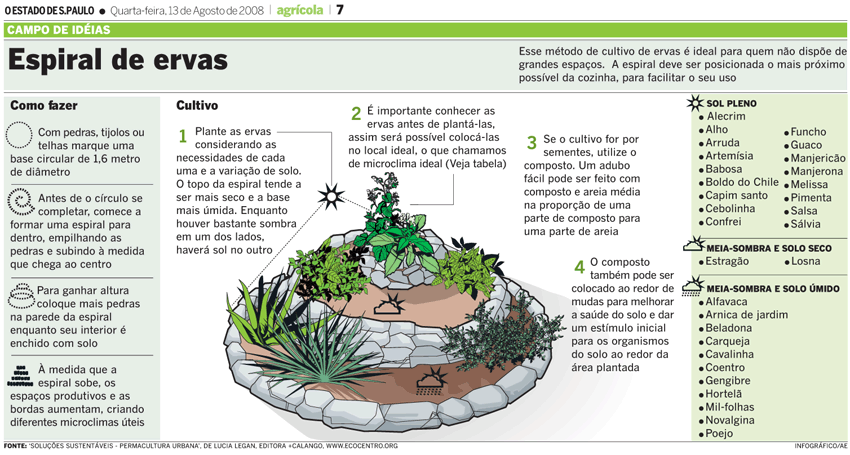 O ESTADO DE S.PAULO • Quarta-feira, 13 de Agosto de 2008 | agrícola | 7

CAMPO DE IDÉIAS

Espiral de ervas

Esse método de cultivo de ervas é ideal para quem não dispõe de grandes espaços. A espiral deve ser posicionada o mais próximo possível da cozinha, para facilitar o seu uso

Como fazer

Com pedras, tijolos ou telhas marque uma base circular de 1,6 metro de diâmetro

Antes de o círculo se completar, comece a formar uma espiral para dentro, empilhando as pedras e subindo à medida que chega ao centro

Para ganhar altura coloque mais pedras na parede da espiral enquanto seu interior é enchido com solo

À medida que a espiral sobe, os espaços produtivos e as bordas aumentam, criando diferentes microclimas úteis

Cultivo

1 Plante as ervas considerando as necessidades de cada uma e a variação de solo. O topo da espiral tende a ser mais seco e a base mais úmida. Enquanto houver bastante sombra em um dos lados, haverá sol no outro

2 É importante conhecer as ervas antes de plantá-las, assim será possível colocá-las no local ideal, o que chamamos de microclima ideal (Veja tabela)

3 Se o cultivo for por sementes, utilize o composto. Um adubo fácil pode ser feito com composto e areia média na proporção de uma parte de composto para uma parte de areia

4 O composto também pode ser colocado ao redor de mudas para melhorar a saúde do solo e dar um estímulo inicial para os organismos do solo ao redor da área plantada

SOL PLENO
• Alecrim
• Alho
• Arruda
• Artemísia
• Babosa
• Boldo do Chile
• Capim santo
• Cebolinha
• Confrei
• Funcho
• Guaco
• Manjericão
• Manjerona
• Melissa
• Pimenta
• Salsa
• Sálvia

MEIA-SOMBRA E SOLO SECO
• Estragão
• Losna

MEIA-SOMBRA E SOLO ÚMIDO
• Alfavaca
• Arnica de jardim
• Beladona
• Carqueja
• Cavalinha
• Coentro
• Gengibre
• Hortelã
• Mil-folhas
• Novalgina
• Poejo

FONTE: 'SOLUÇÕES SUSTENTÁVEIS - PERMACULTURA URBANA', DE LUCIA LEGAN, EDITORA +CALANGO, WWW.ECOCENTRO.ORG

INFOGRÁFICO/AE